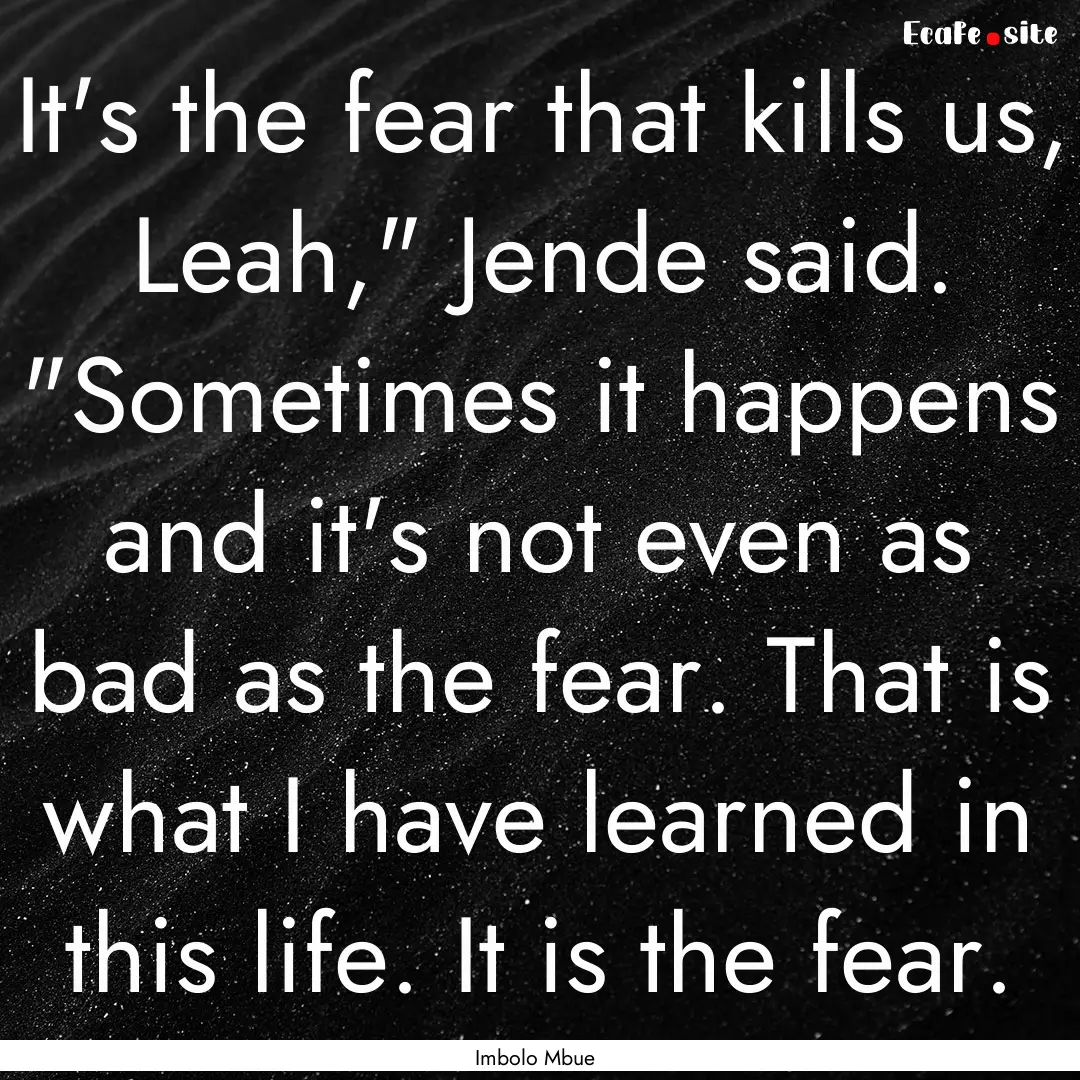 EcaFe.site

It's the fear that kills us, Leah," Jende said. "Sometimes it happens and it's not even as bad as the fear. That is what I have learned in this life. It is the fear.

Imbolo Mbue